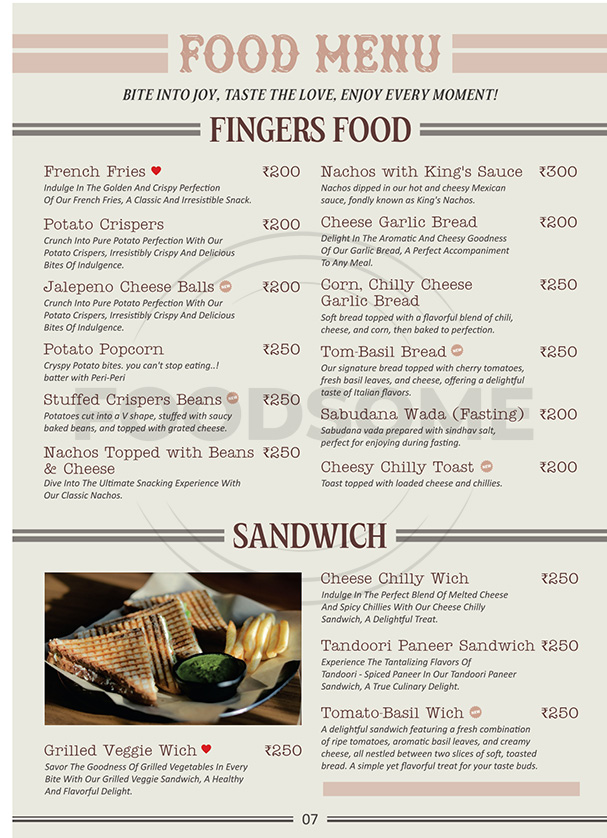 FOOD MENU

BITE INTO JOY, TASTE THE LOVE, ENJOY EVERY MOMENT!

FINGERS FOOD

French Fries ₹200
Indulge In The Golden And Crispy Perfection Of Our French Fries, A Classic And Irresistible Snack.

Potato Crispers ₹200
Crunch Into Pure Potato Perfection With Our Potato Crispers, Irresistibly Crispy And Delicious Bites Of Indulgence.

Jalepeno Cheese Balls NEW ₹200
Crunch Into Pure Potato Perfection With Our Potato Crispers, Irresistibly Crispy And Delicious Bites Of Indulgence.

Potato Popcorn ₹250
Cryspy Potato bites. you can't stop eating..! batter with Peri-Peri

Stuffed Crispers Beans NEW ₹250
Potatoes cut into a V shape, stuffed with saucy baked beans, and topped with grated cheese.

Nachos Topped with Beans & Cheese ₹250
Dive Into The Ultimate Snacking Experience With Our Classic Nachos.

Nachos with King's Sauce ₹300
Nachos dipped in our hot and cheesy Mexican sauce, fondly known as King's Nachos.

Cheese Garlic Bread ₹200
Delight In The Aromatic And Cheesy Goodness Of Our Garlic Bread, A Perfect Accompaniment To Any Meal.

Corn, Chilly Cheese Garlic Bread ₹250
Soft bread topped with a flavorful blend of chili, cheese, and corn, then baked to perfection.

Tom-Basil Bread NEW ₹250
Our signature bread topped with cherry tomatoes, fresh basil leaves, and cheese, offering a delightful taste of Italian flavors.

Sabudana Wada (Fasting) ₹200
Sabudana vada prepared with sindhav salt, perfect for enjoying during fasting.

Cheesy Chilly Toast NEW ₹200
Toast topped with loaded cheese and chillies.

FOODSOME

SANDWICH

Grilled Veggie Wich ₹250
Savor The Goodness Of Grilled Vegetables In Every Bite With Our Grilled Veggie Sandwich, A Healthy And Flavorful Delight.

Cheese Chilly Wich ₹250
Indulge In The Perfect Blend Of Melted Cheese And Spicy Chillies With Our Cheese Chilly Sandwich, A Delightful Treat.

Tandoori Paneer Sandwich ₹250
Experience The Tantalizing Flavors Of Tandoori - Spiced Paneer In Our Tandoori Paneer Sandwich, A True Culinary Delight.

Tomato-Basil Wich NEW ₹250
A delightful sandwich featuring a fresh combination of ripe tomatoes, aromatic basil leaves, and creamy cheese, all nestled between two slices of soft, toasted bread. A simple yet flavorful treat for your taste buds.

07